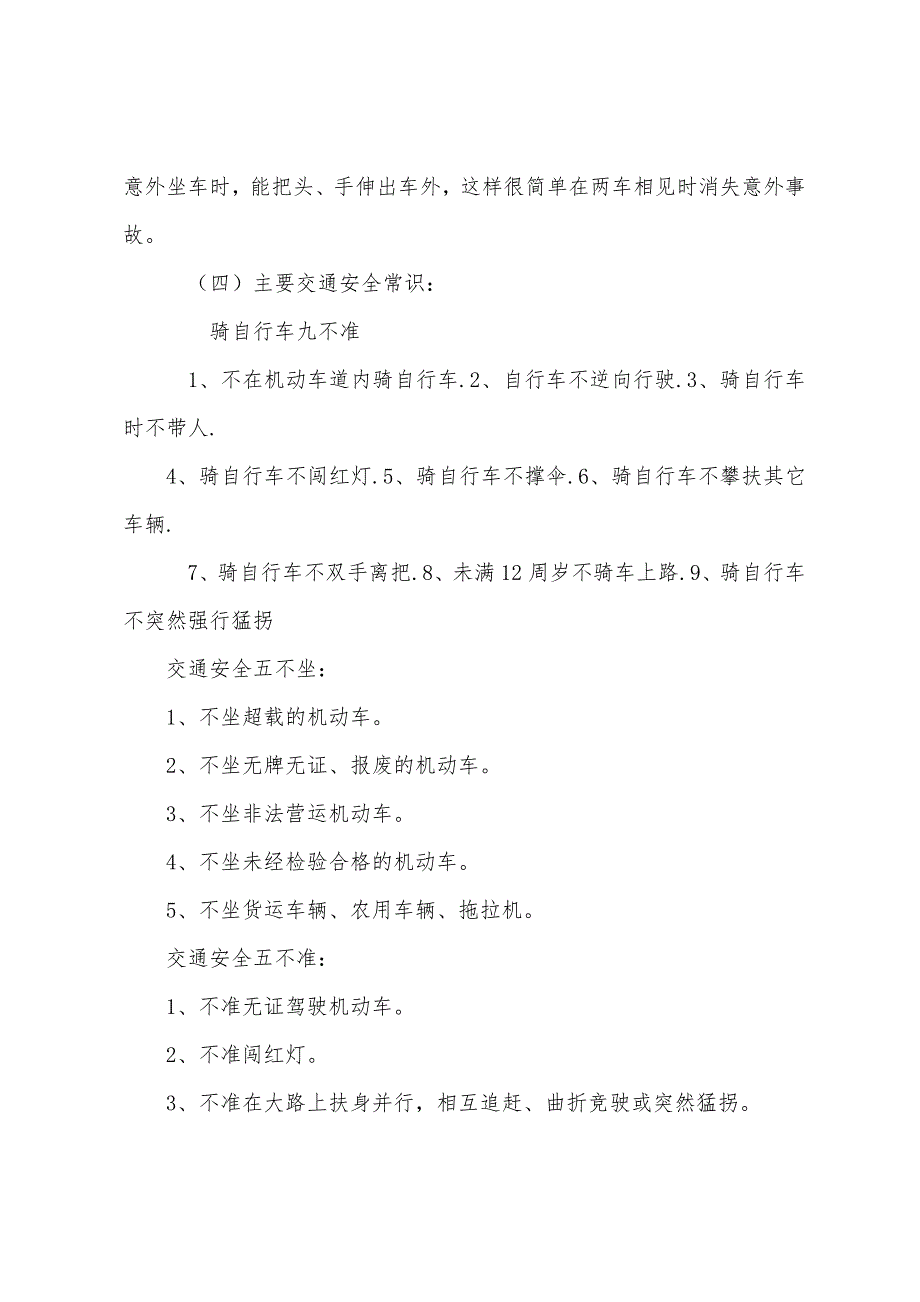 意外坐车时，能把头、手伸出车外，这样很简单在两车相见时消失意外事故。

（四）主要交通安全常识：

骑自行车九不准

1、不在机动车道内骑自行车.2、自行车不逆向行驶.3、骑自行车时不带人.

4、骑自行车不闯红灯.5、骑自行车不撑伞.6、骑自行车不攀扶其它车辆.

7、骑自行车不双手离把.8、未满12周岁不骑车上路.9、骑自行车不突然强行猛拐

交通安全五不坐：

1、不坐超载的机动车。

2、不坐无牌无证、报废的机动车。

3、不坐非法营运机动车。

4、不坐未经检验合格的机动车。

5、不坐货运车辆、农用车辆、拖拉机。

交通安全五不准：

1、不准无证驾驶机动车。

2、不准闯红灯。

3、不准在大路上扶身并行，相互追赶、曲折竞驶或突然猛拐。